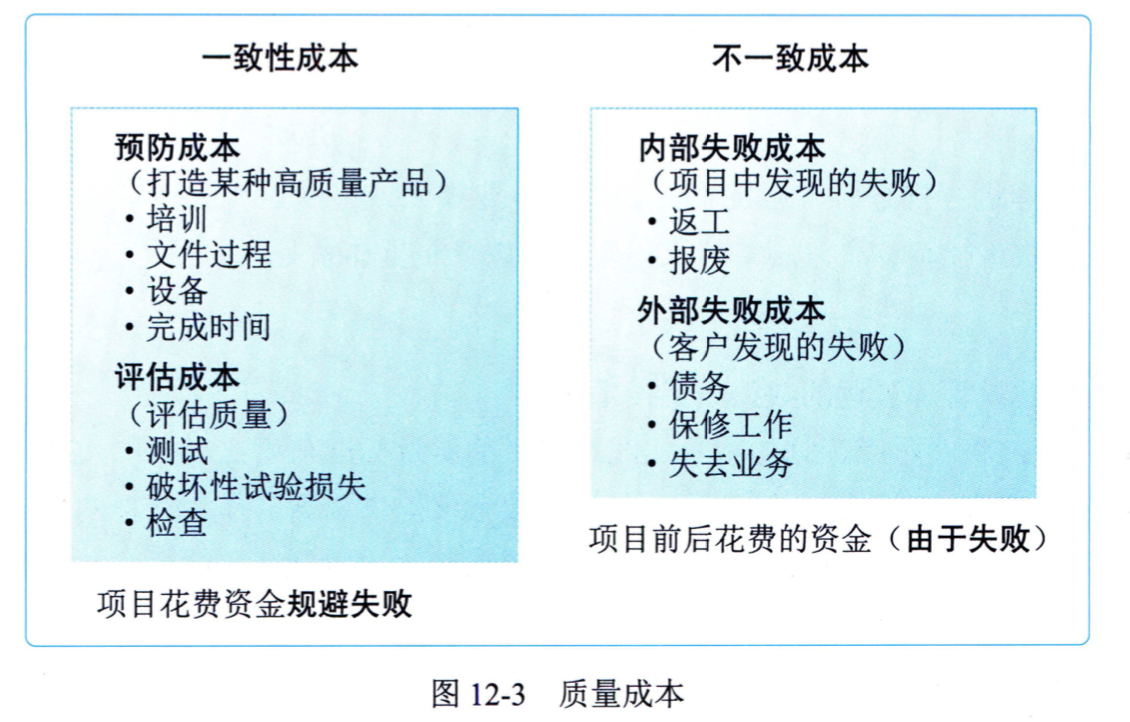 一致性成本

预防成本
（打造某种高质量产品）
• 培训
• 文件过程
• 设备
• 完成时间

评估成本
（评估质量）
• 测试
• 破坏性试验损失
• 检查

项目花费资金规避失败

不一致成本

内部失败成本
（项目中发现的失败）
• 返工
• 报废

外部失败成本
（客户发现的失败）
• 债务
• 保修工作
• 失去业务

项目前后花费的资金（由于失败）

图 12-3　质量成本